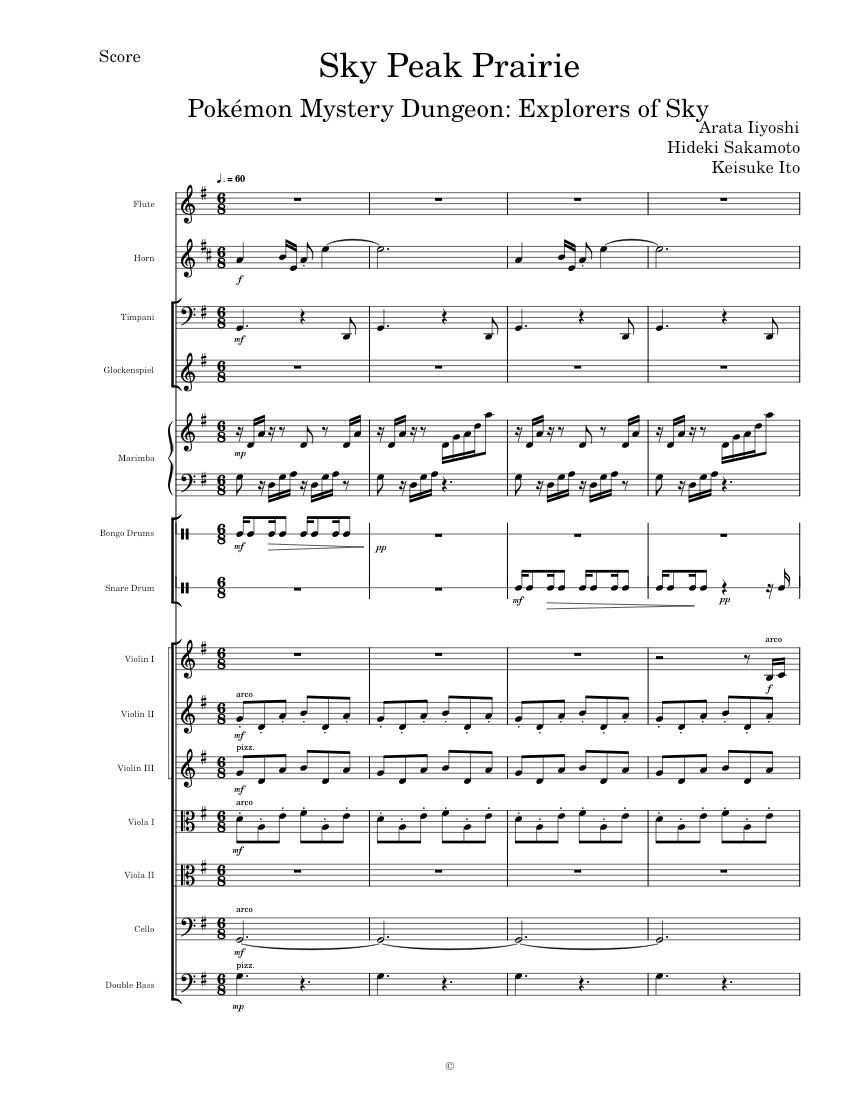 Score

Sky Peak Prairie

Pokémon Mystery Dungeon: Explorers of Sky

Arata Iiyoshi
Hideki Sakamoto
Keisuke Ito

♩. = 60

Flute

Horn

f

Timpani

mf

Glockenspiel

Marimba

mp

Bongo Drums

mf

pp

Snare Drum

mf

pp

f

Violin I

arco

f

Violin II

arco

mf

Violin III

pizz.

mf

Viola I

arco

mf

Viola II

Cello

arco

mf

Double Bass

pizz.

mp

©